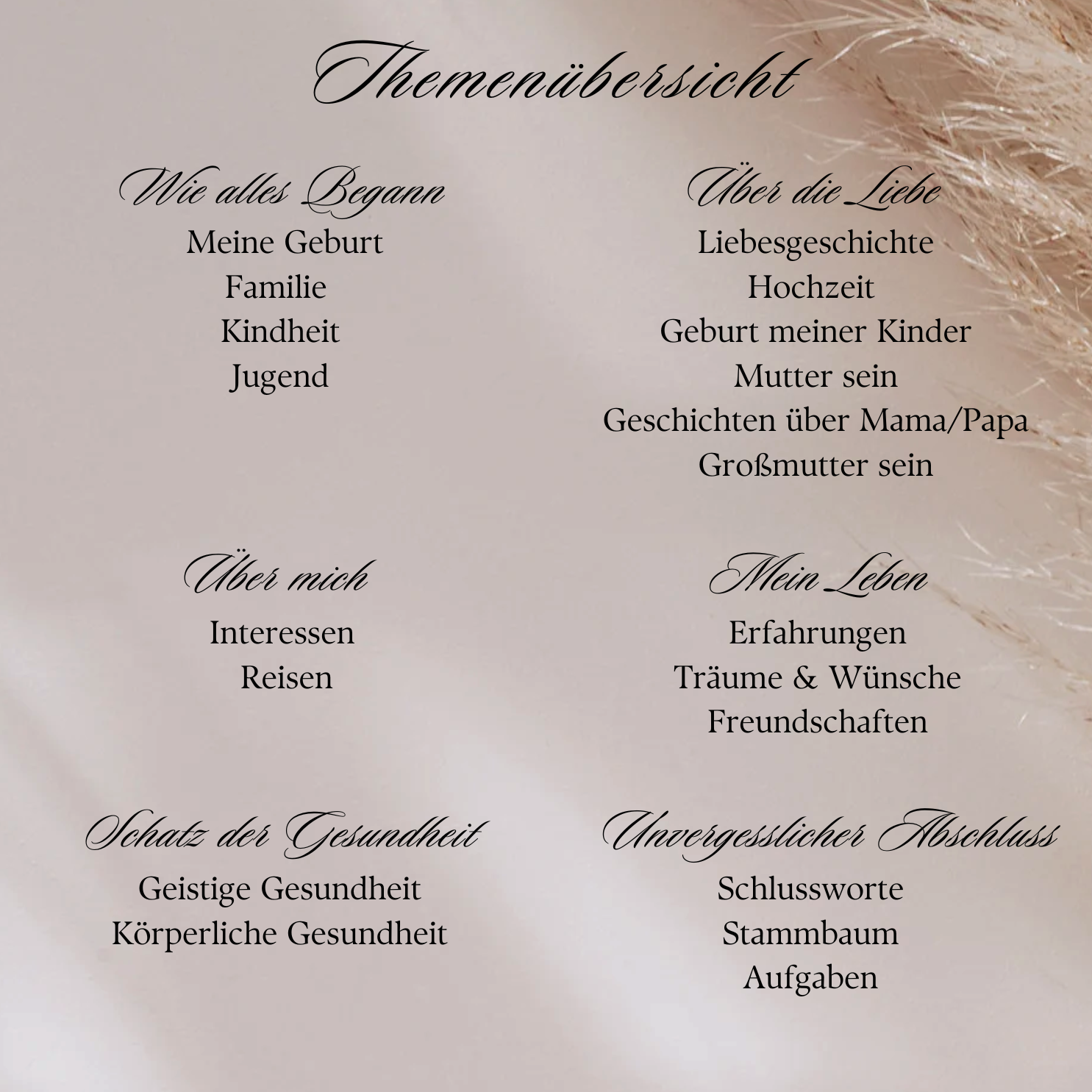 Themenübersicht

Wie alles Begann
Meine Geburt
Familie
Kindheit
Jugend

Über mich
Interessen
Reisen

Schatz der Gesundheit
Geistige Gesundheit
Körperliche Gesundheit

Über die Liebe
Liebesgeschichte
Hochzeit
Geburt meiner Kinder
Mutter sein
Geschichten über Mama/Papa
Großmutter sein

Mein Leben
Erfahrungen
Träume & Wünsche
Freundschaften

Unvergesslicher Abschluss
Schlussworte
Stammbaum
Aufgaben